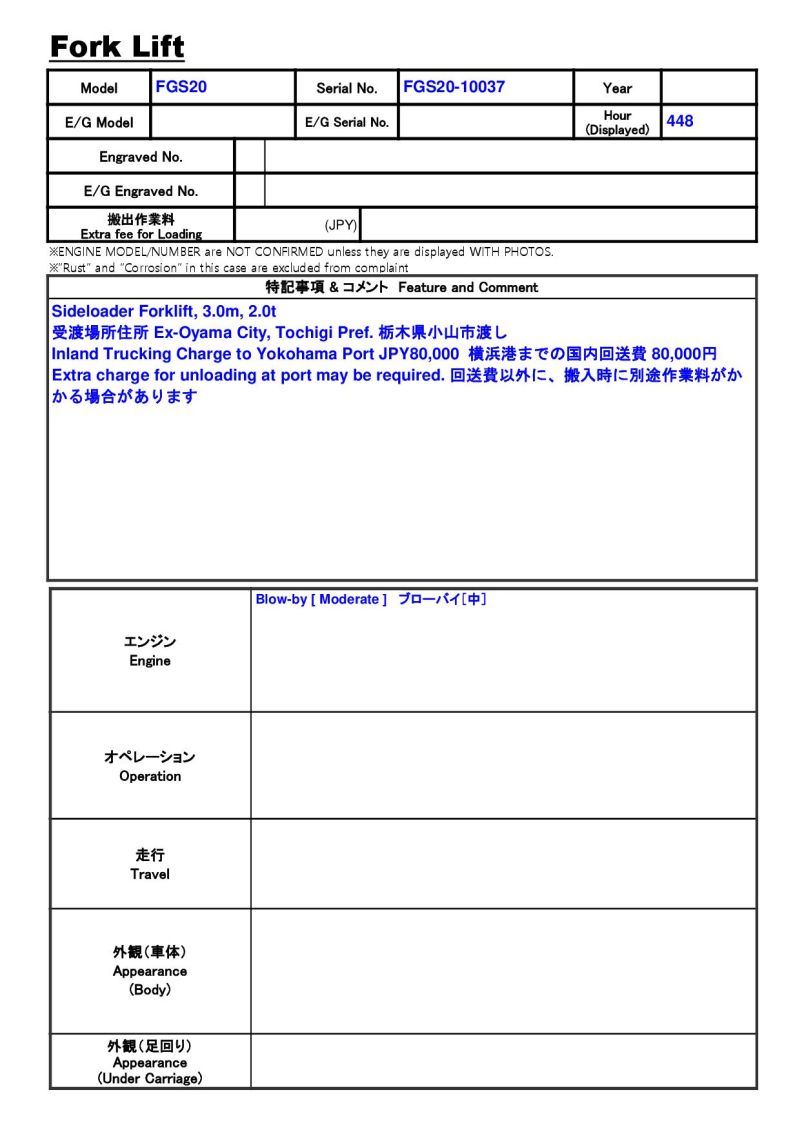 Fork Lift

Model FGS20
Serial No. FGS20-10037
Year
E/G Model
E/G Serial No.
Hour (Displayed) 448
Engraved No.
E/G Engraved No.
搬出作業料 Extra fee for Loading (JPY)

※ENGINE MODEL/NUMBER are NOT CONFIRMED unless they are displayed WITH PHOTOS.
※"Rust" and "Corrosion" in this case are excluded from complaint

特記事項 & コメント Feature and Comment

Sideloader Forklift, 3.0m, 2.0t
受渡場所住所 Ex-Oyama City, Tochigi Pref. 栃木県小山市渡し
Inland Trucking Charge to Yokohama Port JPY80,000 横浜港までの国内回送費 80,000円
Extra charge for unloading at port may be required. 回送費以外に、搬入時に別途作業料がかかる場合があります

エンジン
Engine
Blow-by [ Moderate ] ブローバイ[中]

オペレーション
Operation

走行
Travel

外観(車体)
Appearance
(Body)

外観(足回り)
Appearance
(Under Carriage)